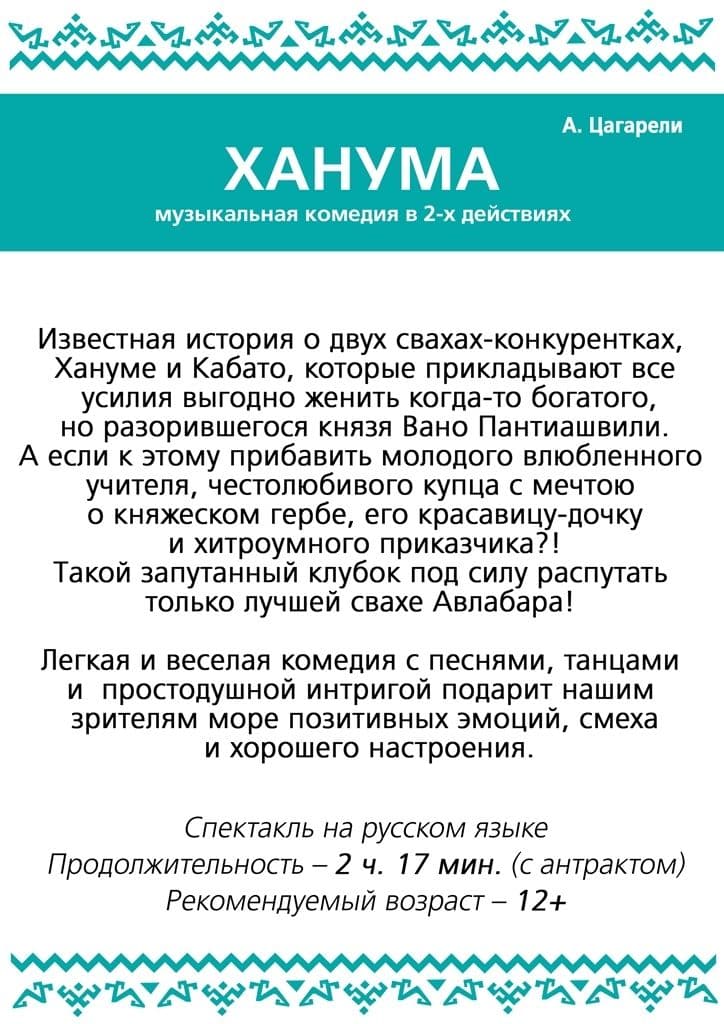 А. Цагарели

ХАНУМА

музыкальная комедия в 2-х действиях

Известная история о двух свахах-конкурентках, Хануме и Кабато, которые прикладывают все усилия выгодно женить когда-то богатого, но разорившегося князя Вано Пантиашвили. А если к этому прибавить молодого влюбленного учителя, честолюбивого купца с мечтою о княжеском гербе, его красавицу-дочку и хитроумного приказчика?! Такой запутанный клубок под силу распутать только лучшей свахе Авлабара!

Легкая и веселая комедия с песнями, танцами и простодушной интригой подарит нашим зрителям море позитивных эмоций, смеха и хорошего настроения.

Спектакль на русском языке
Продолжительность – 2 ч. 17 мин. (с антрактом)
Рекомендуемый возраст – 12+